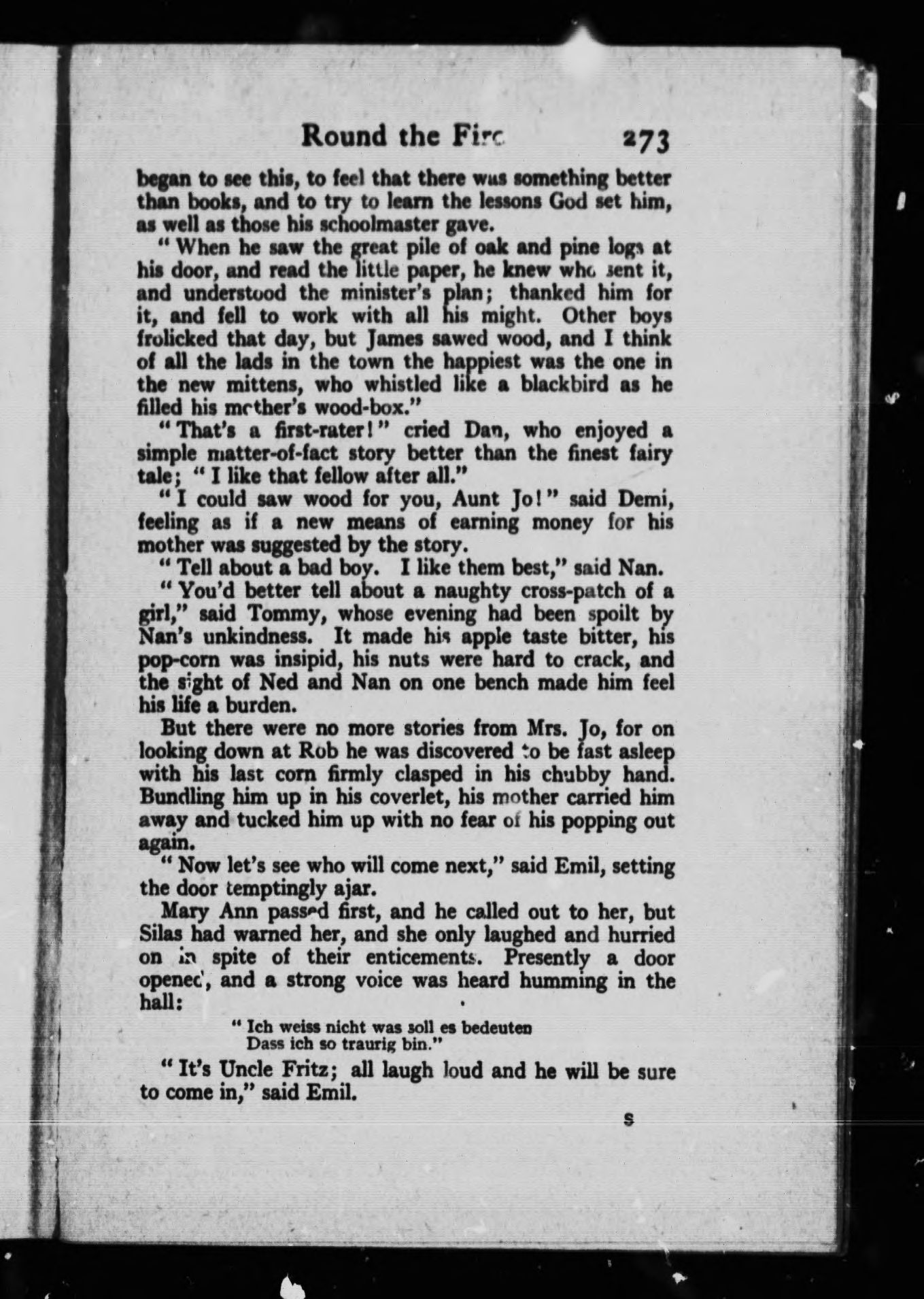 Round the Fire 273

began to see this, to feel that there was something better than books, and to try to learn the lessons God set him, as well as those his schoolmaster gave.

"When he saw the great pile of oak and pine logs at his door, and read the little paper, he knew who sent it, and understood the minister's plan; thanked him for it, and fell to work with all his might. Other boys frolicked that day, but James sawed wood, and I think of all the lads in the town the happiest was the one in the new mittens, who whistled like a blackbird as he filled his mother's wood-box."

"That's a first-rater!" cried Dan, who enjoyed a simple matter-of-fact story better than the finest fairy tale; "I like that fellow after all."

"I could saw wood for you, Aunt Jo!" said Demi, feeling as if a new means of earning money for his mother was suggested by the story.

"Tell about a bad boy. I like them best," said Nan.

"You'd better tell about a naughty cross-patch of a girl," said Tommy, whose evening had been spoilt by Nan's unkindness. It made his apple taste bitter, his pop-corn was insipid, his nuts were hard to crack, and the sight of Ned and Nan on one bench made him feel his life a burden.

But there were no more stories from Mrs. Jo, for on looking down at Rob he was discovered to be fast asleep with his last corn firmly clasped in his chubby hand. Bundling him up in his coverlet, his mother carried him away and tucked him up with no fear of his popping out again.

"Now let's see who will come next," said Emil, setting the door temptingly ajar.

Mary Ann passed first, and he called out to her, but Silas had warned her, and she only laughed and hurried on in spite of their enticements. Presently a door opened, and a strong voice was heard humming in the hall:

"Ich weiss nicht was soll es bedeuten
Dass ich so traurig bin."

"It's Uncle Fritz; all laugh loud and he will be sure to come in," said Emil.

S